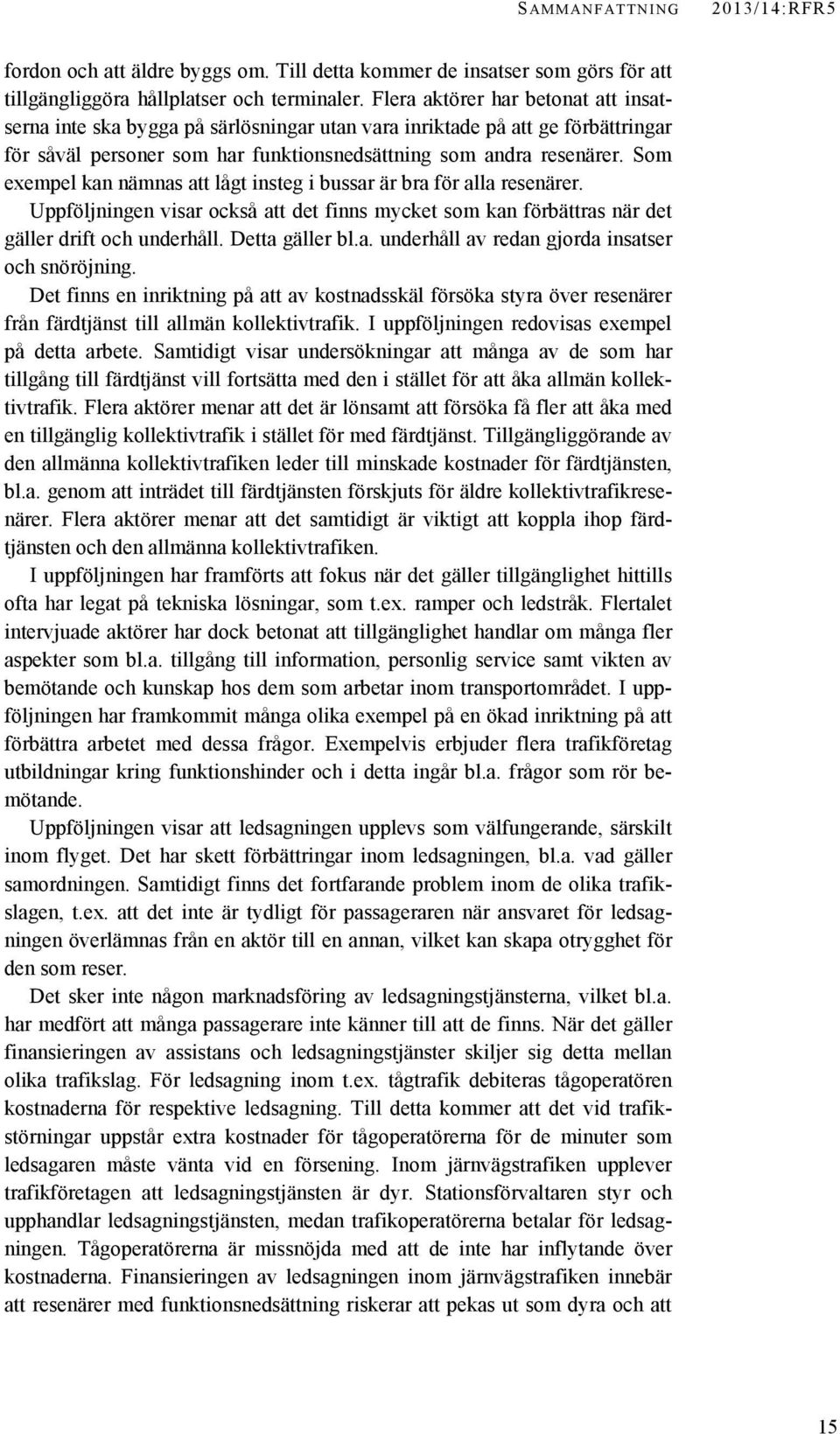 SAMMANFATTNING 2013/14:RFR5

fordon och att äldre byggs om. Till detta kommer de insatser som görs för att tillgängliggöra hållplatser och terminaler. Flera aktörer har betonat att insatserna inte ska bygga på särlösningar utan vara inriktade på att ge förbättringar för såväl personer som har funktionsnedsättning som andra resenärer. Som exempel kan nämnas att lågt insteg i bussar är bra för alla resenärer.

Uppföljningen visar också att det finns mycket som kan förbättras när det gäller drift och underhåll. Detta gäller bl.a. underhåll av redan gjorda insatser och snöröjning.

Det finns en inriktning på att av kostnadsskäl försöka styra över resenärer från färdtjänst till allmän kollektivtrafik. I uppföljningen redovisas exempel på detta arbete. Samtidigt visar undersökningar att många av de som har tillgång till färdtjänst vill fortsätta med den i stället för att åka allmän kollektivtrafik. Flera aktörer menar att det är lönsamt att försöka få fler att åka med en tillgänglig kollektivtrafik i stället för med färdtjänst. Tillgängliggörande av den allmänna kollektivtrafiken leder till minskade kostnader för färdtjänsten, bl.a. genom att inträdet till färdtjänsten förskjuts för äldre kollektivtrafikresenärer. Flera aktörer menar att det samtidigt är viktigt att koppla ihop färdtjänsten och den allmänna kollektivtrafiken.

I uppföljningen har framförts att fokus när det gäller tillgänglighet hittills ofta har legat på tekniska lösningar, som t.ex. ramper och ledstråk. Flertalet intervjuade aktörer har dock betonat att tillgänglighet handlar om många fler aspekter som bl.a. tillgång till information, personlig service samt vikten av bemötande och kunskap hos dem som arbetar inom transportområdet. I uppföljningen har framkommit många olika exempel på en ökad inriktning på att förbättra arbetet med dessa frågor. Exempelvis erbjuder flera trafikföretag utbildningar kring funktionshinder och i detta ingår bl.a. frågor som rör bemötande.

Uppföljningen visar att ledsagningen upplevs som välfungerande, särskilt inom flyget. Det har skett förbättringar inom ledsagningen, bl.a. vad gäller samordningen. Samtidigt finns det fortfarande problem inom de olika trafikslagen, t.ex. att det inte är tydligt för passageraren när ansvaret för ledsagningen överlämnas från en aktör till en annan, vilket kan skapa otrygghet för den som reser.

Det sker inte någon marknadsföring av ledsagningstjänsterna, vilket bl.a. har medfört att många passagerare inte känner till att de finns. När det gäller finansieringen av assistans och ledsagningstjänster skiljer sig detta mellan olika trafikslag. För ledsagning inom t.ex. tågtrafik debiteras tågoperatören kostnaderna för respektive ledsagning. Till detta kommer att det vid trafikstörningar uppstår extra kostnader för tågoperatörerna för de minuter som ledsagaren måste vänta vid en försening. Inom järnvägstrafiken upplever trafikföretagen att ledsagningstjänsten är dyr. Stationsförvaltaren styr och upphandlar ledsagningstjänsten, medan trafikoperatörerna betalar för ledsagningen. Tågoperatörerna är missnöjda med att de inte har inflytande över kostnaderna. Finansieringen av ledsagningen inom järnvägstrafiken innebär att resenärer med funktionsnedsättning riskerar att pekas ut som dyra och att

15